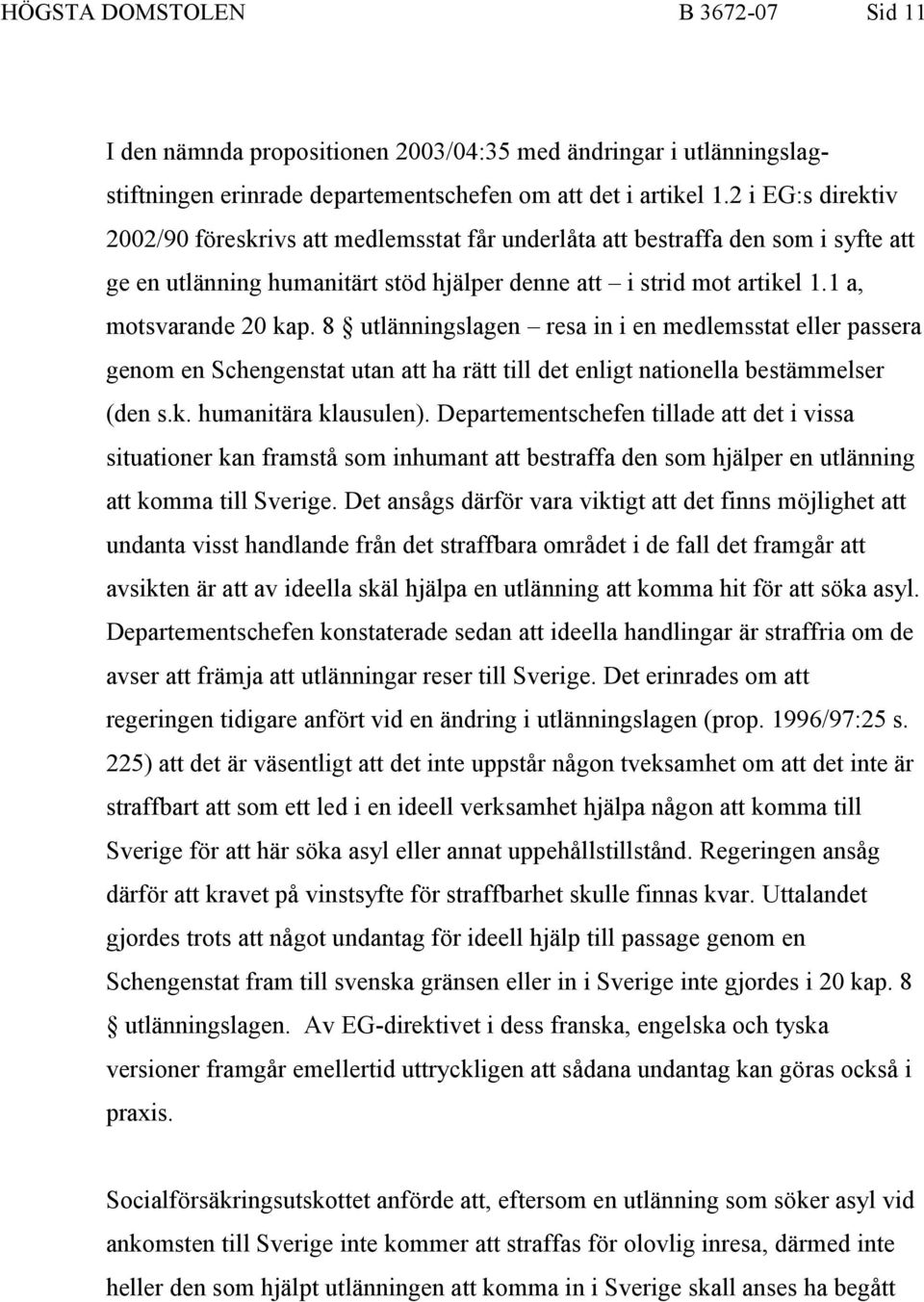 HÖGSTA DOMSTOLEN B 3672-07 Sid 11

I den nämnda propositionen 2003/04:35 med ändringar i utlänningslagstiftningen erinrade departementschefen om att det i artikel 1.2 i EG:s direktiv 2002/90 föreskrivs att medlemsstat får underlåta att bestraffa den som i syfte att ge en utlänning humanitärt stöd hjälper denne att – i strid mot artikel 1.1 a, motsvarande 20 kap. 8 § utlänningslagen – resa in i en medlemsstat eller passera genom en Schengenstat utan att ha rätt till det enligt nationella bestämmelser (den s.k. humanitära klausulen). Departementschefen tillade att det i vissa situationer kan framstå som inhumant att bestraffa den som hjälper en utlänning att komma till Sverige. Det ansågs därför vara viktigt att det finns möjlighet att undanta visst handlande från det straffbara området i de fall det framgår att avsikten är att av ideella skäl hjälpa en utlänning att komma hit för att söka asyl. Departementschefen konstaterade sedan att ideella handlingar är straffria om de avser att främja att utlänningar reser till Sverige. Det erinrades om att regeringen tidigare anfört vid en ändring i utlänningslagen (prop. 1996/97:25 s. 225) att det är väsentligt att det inte uppstår någon tveksamhet om att det inte är straffbart att som ett led i en ideell verksamhet hjälpa någon att komma till Sverige för att här söka asyl eller annat uppehållstillstånd. Regeringen ansåg därför att kravet på vinstsyfte för straffbarhet skulle finnas kvar. Uttalandet gjordes trots att något undantag för ideell hjälp till passage genom en Schengenstat fram till svenska gränsen eller in i Sverige inte gjordes i 20 kap. 8 § utlänningslagen. Av EG-direktivet i dess franska, engelska och tyska versioner framgår emellertid uttryckligen att sådana undantag kan göras också i praxis.

Socialförsäkringsutskottet anförde att, eftersom en utlänning som söker asyl vid ankomsten till Sverige inte kommer att straffas för olovlig inresa, därmed inte heller den som hjälpt utlänningen att komma in i Sverige skall anses ha begått